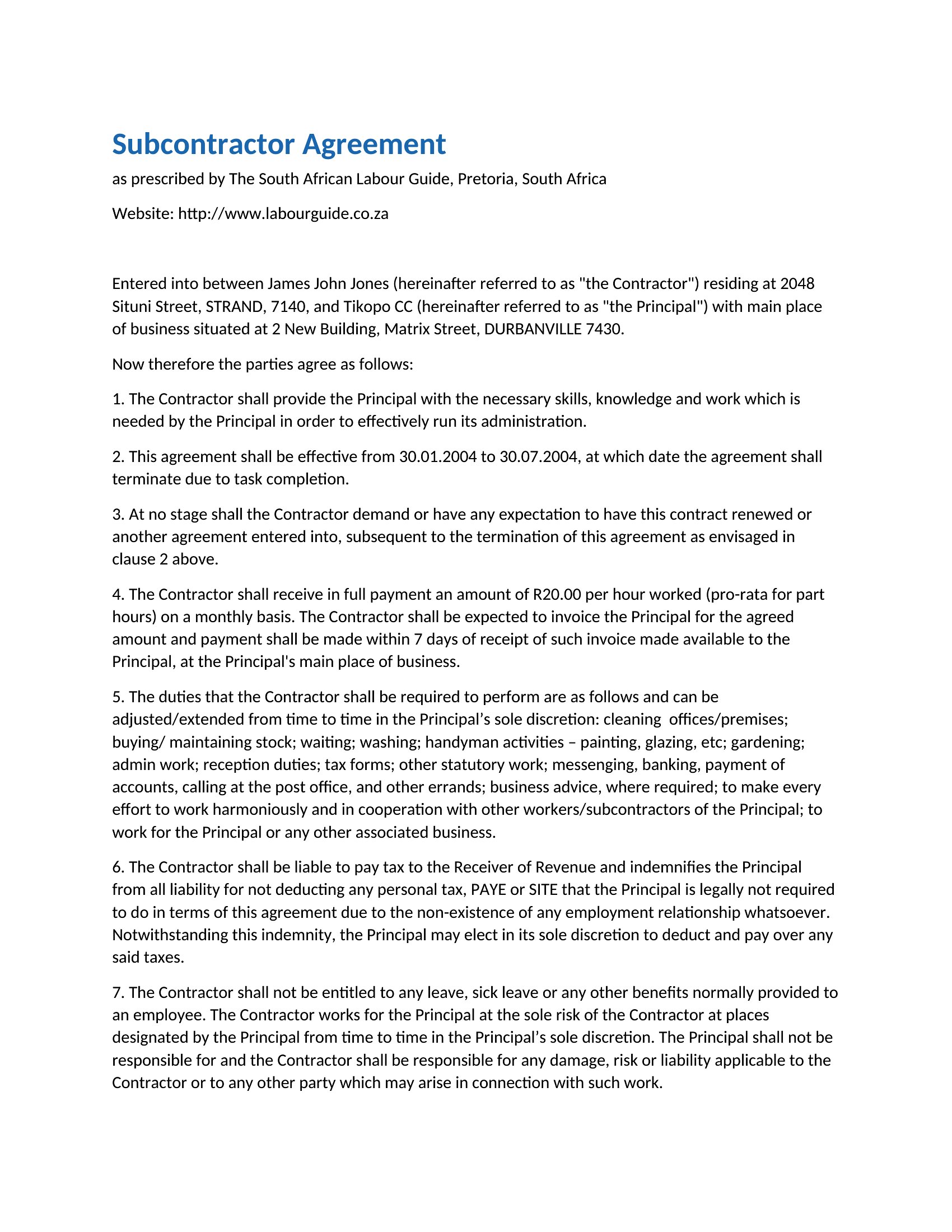 Subcontractor Agreement

as prescribed by The South African Labour Guide, Pretoria, South Africa

Website: http://www.labourguide.co.za

Entered into between James John Jones (hereinafter referred to as "the Contractor") residing at 2048 Situni Street, STRAND, 7140, and Tikopo CC (hereinafter referred to as "the Principal") with main place of business situated at 2 New Building, Matrix Street, DURBANVILLE 7430.

Now therefore the parties agree as follows:

1. The Contractor shall provide the Principal with the necessary skills, knowledge and work which is needed by the Principal in order to effectively run its administration.

2. This agreement shall be effective from 30.01.2004 to 30.07.2004, at which date the agreement shall terminate due to task completion.

3. At no stage shall the Contractor demand or have any expectation to have this contract renewed or another agreement entered into, subsequent to the termination of this agreement as envisaged in clause 2 above.

4. The Contractor shall receive in full payment an amount of R20.00 per hour worked (pro-rata for part hours) on a monthly basis. The Contractor shall be expected to invoice the Principal for the agreed amount and payment shall be made within 7 days of receipt of such invoice made available to the Principal, at the Principal's main place of business.

5. The duties that the Contractor shall be required to perform are as follows and can be adjusted/extended from time to time in the Principal's sole discretion: cleaning offices/premises; buying/ maintaining stock; waiting; washing; handyman activities – painting, glazing, etc; gardening; admin work; reception duties; tax forms; other statutory work; messenging, banking, payment of accounts, calling at the post office, and other errands; business advice, where required; to make every effort to work harmoniously and in cooperation with other workers/subcontractors of the Principal; to work for the Principal or any other associated business.

6. The Contractor shall be liable to pay tax to the Receiver of Revenue and indemnifies the Principal from all liability for not deducting any personal tax, PAYE or SITE that the Principal is legally not required to do in terms of this agreement due to the non-existence of any employment relationship whatsoever. Notwithstanding this indemnity, the Principal may elect in its sole discretion to deduct and pay over any said taxes.

7. The Contractor shall not be entitled to any leave, sick leave or any other benefits normally provided to an employee. The Contractor works for the Principal at the sole risk of the Contractor at places designated by the Principal from time to time in the Principal's sole discretion. The Principal shall not be responsible for and the Contractor shall be responsible for any damage, risk or liability applicable to the Contractor or to any other party which may arise in connection with such work.